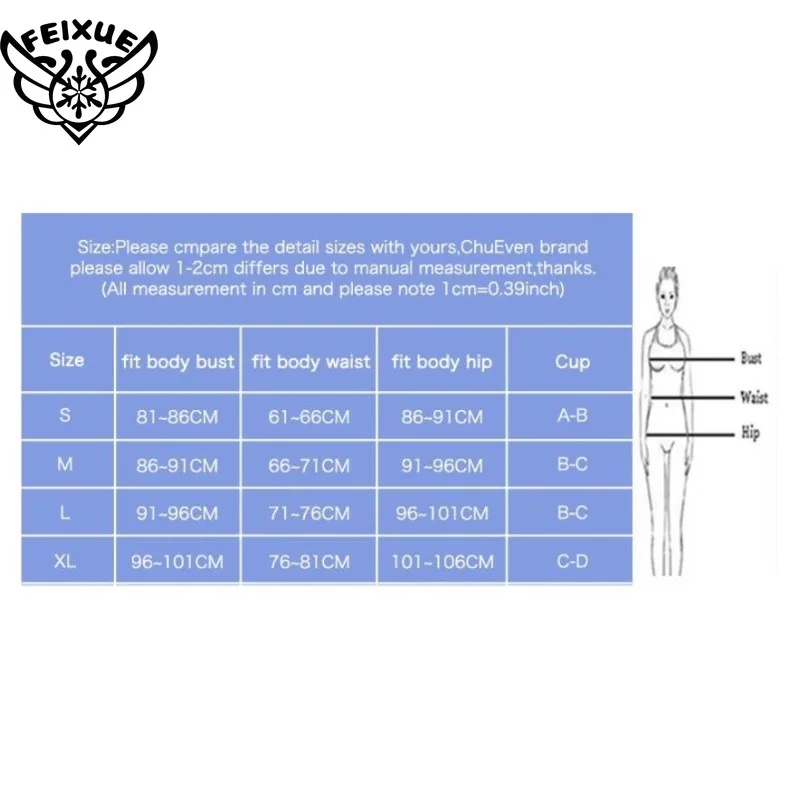 FEIXUE

Size:Please cmpare the detail sizes with yours,ChuEven brand please allow 1-2cm differs due to manual measurement,thanks. (All measurement in cm and please note 1cm=0.39inch)

| Size | fit body bust | fit body waist | fit body hip | Cup |
|---|---|---|---|---|
| S | 81~86CM | 61~66CM | 86~91CM | A-B |
| M | 86~91CM | 66~71CM | 91~96CM | B-C |
| L | 91~96CM | 71~76CM | 96~101CM | B-C |
| XL | 96~101CM | 76~81CM | 101~106CM | C-D |

Bust
Waist
Hip